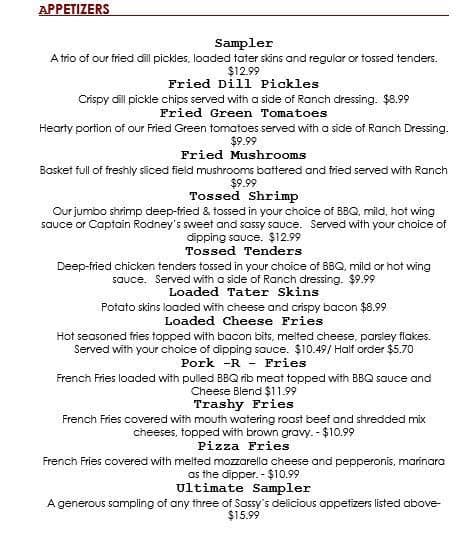 APPETIZERS

Sampler
A trio of our fried dill pickles, loaded tater skins and regular or tossed tenders. $12.99

Fried Dill Pickles
Crispy dill pickle chips served with a side of Ranch dressing. $8.99

Fried Green Tomatoes
Hearty portion of our Fried Green tomatoes served with a side of Ranch Dressing. $9.99

Fried Mushrooms
Basket full of freshly sliced field mushrooms battered and fried served with Ranch $9.99

Tossed Shrimp
Our jumbo shrimp deep-fried & tossed in your choice of BBQ, mild, hot wing sauce or Captain Rodney's sweet and sassy sauce. Served with your choice of dipping sauce. $12.99

Tossed Tenders
Deep-fried chicken tenders tossed in your choice of BBQ, mild or hot wing sauce. Served with a side of Ranch dressing. $9.99

Loaded Tater Skins
Potato skins loaded with cheese and crispy bacon $8.99

Loaded Cheese Fries
Hot seasoned fries topped with bacon bits, melted cheese, parsley flakes. Served with your choice of dipping sauce. $10.49/ Half order $5.70

Pork -R - Fries
French Fries loaded with pulled BBQ rib meat topped with BBQ sauce and Cheese Blend $11.99

Trashy Fries
French Fries covered with mouth watering roast beef and shredded mix cheeses, topped with brown gravy. - $10.99

Pizza Fries
French Fries covered with melted mozzarella cheese and pepperonis, marinara as the dipper. - $10.99

Ultimate Sampler
A generous sampling of any three of Sassy's delicious appetizers listed above- $15.99